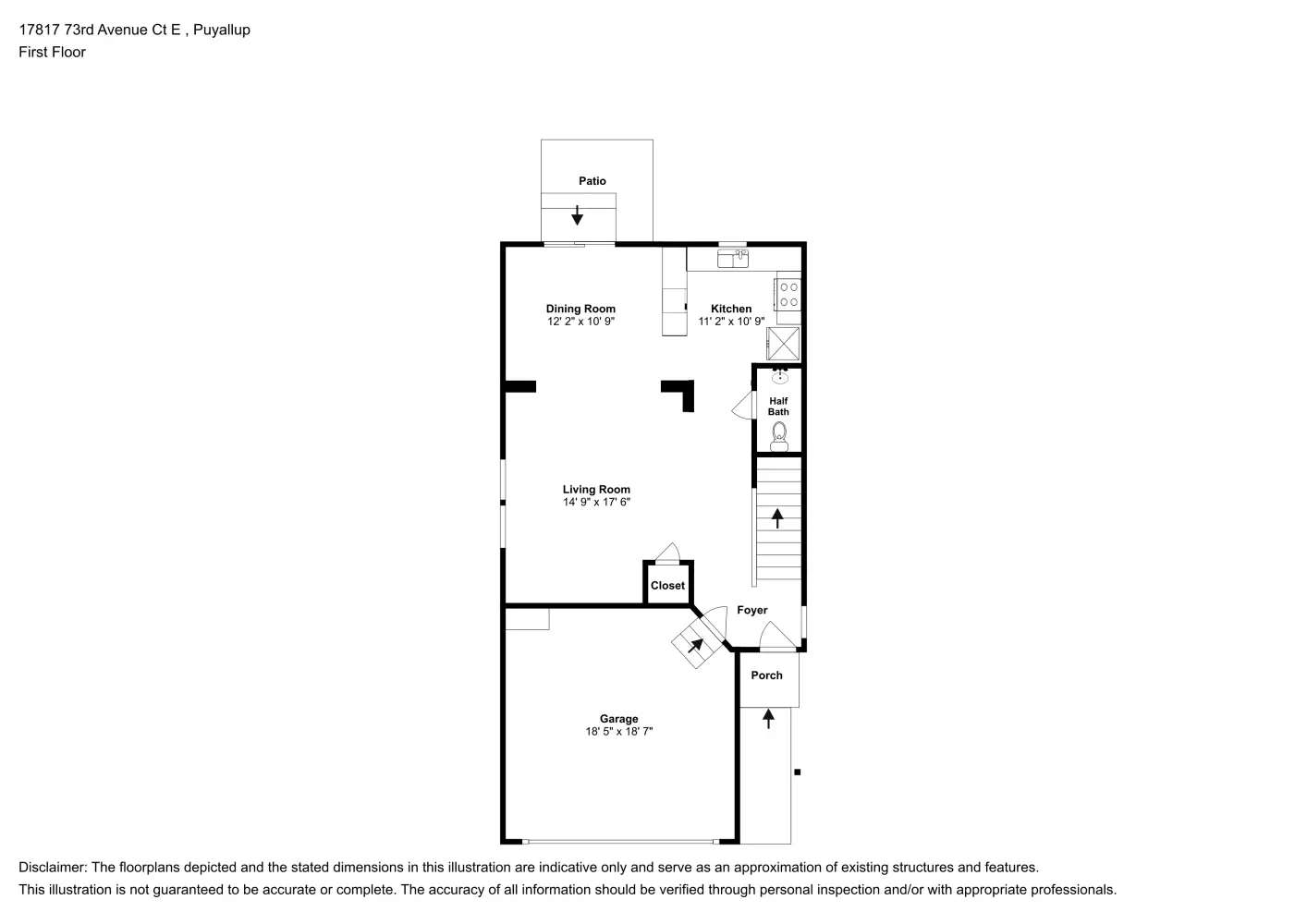 17817 73rd Avenue Ct E , Puyallup
First Floor

Patio

Dining Room
12' 2" x 10' 9"

Kitchen
11' 2" x 10' 9"

Half Bath

Living Room
14' 9" x 17' 6"

Closet

Foyer

Porch

Garage
18' 5" x 18' 7"

Disclaimer: The floorplans depicted and the stated dimensions in this illustration are indicative only and serve as an approximation of existing structures and features.
This illustration is not guaranteed to be accurate or complete. The accuracy of all information should be verified through personal inspection and/or with appropriate professionals.